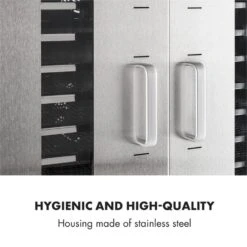 HYGIENIC AND HIGH-QUALITY
Housing made of stainless steel